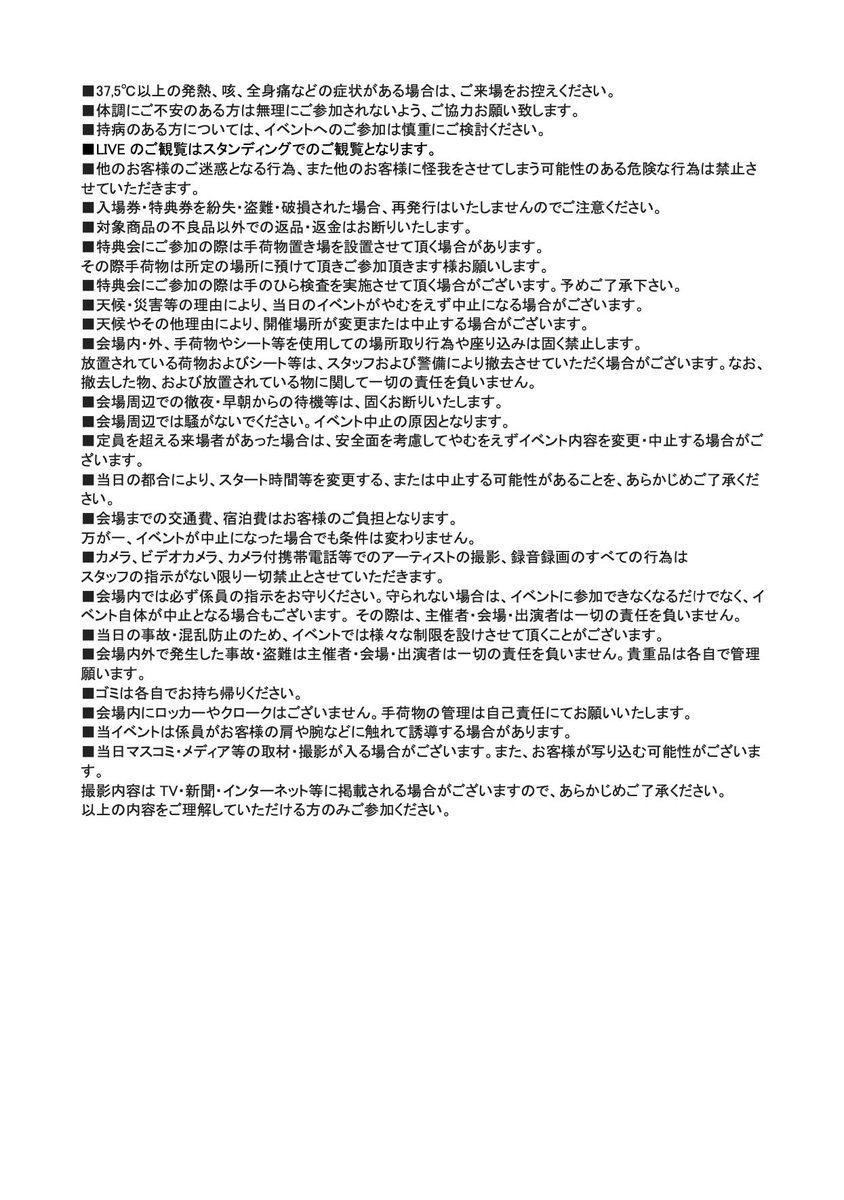 ■37.5℃以上の発熱、咳、全身痛などの症状がある場合は、ご来場をお控えください。
■体調にご不安のある方は無理にご参加されないよう、ご協力お願い致します。
■持病のある方については、イベントへのご参加は慎重にご検討ください。
■LIVEのご観覧はスタンディングでのご観覧となります。
■他のお客様のご迷惑となる行為、また他のお客様に怪我をさせてしまう可能性のある危険な行為は禁止させていただきます。
■入場券・特典券を紛失・盗難・破損された場合、再発行はいたしませんのでご注意ください。
■対象商品の不良品以外での返品・返金はお断りいたします。
■特典会にご参加の際は手荷物置き場を設置させて頂く場合があります。
その際手荷物は所定の場所に預けて頂きご参加頂きます様お願いします。
■特典会にご参加の際は手のひら検査を実施させて頂く場合がございます。予めご了承下さい。
■天候・災害等の理由により、当日のイベントがやむをえず中止になる場合がございます。
■天候やその他理由により、開催場所が変更または中止する場合がございます。
■会場内・外、手荷物やシート等を使用しての場所取り行為や座り込みは固く禁止します。
放置されている荷物およびシート等は、スタッフおよび警備により撤去させていただく場合がございます。なお、撤去した物、および放置されている物に関して一切の責任を負いません。
■会場周辺での徹夜・早朝からの待機等は、固くお断りいたします。
■会場周辺では騒がないでください。イベント中止の原因となります。
■定員を超える来場者があった場合は、安全面を考慮してやむをえずイベント内容を変更・中止する場合がございます。
■当日の都合により、スタート時間等を変更する、または中止する可能性があることを、あらかじめご了承ください。
■会場までの交通費、宿泊費はお客様のご負担となります。
万が一、イベントが中止になった場合でも条件は変わりません。
■カメラ、ビデオカメラ、カメラ付携帯電話等でのアーティストの撮影、録音録画のすべての行為は
スタッフの指示がない限り一切禁止とさせていただきます。
■会場内では必ず係員の指示をお守りください。守られない場合は、イベントに参加できなくなるだけでなく、イベント自体が中止となる場合もございます。その際は、主催者・会場・出演者は一切の責任を負いません。
■当日の事故・混乱防止のため、イベントでは様々な制限を設けさせて頂くことがございます。
■会場内外で発生した事故・盗難は主催者・会場・出演者は一切の責任を負いません。貴重品は各自で管理願います。
■ゴミは各自でお持ち帰りください。
■会場内にロッカーやクロークはございません。手荷物の管理は自己責任にてお願いいたします。
■当イベントは係員がお客様の肩や腕などに触れて誘導する場合があります。
■当日マスコミ・メディア等の取材・撮影が入る場合がございます。また、お客様が写り込む可能性がございます。
撮影内容はTV・新聞・インターネット等に掲載される場合がございますので、あらかじめご了承ください。
以上の内容をご理解していただける方のみご参加ください。